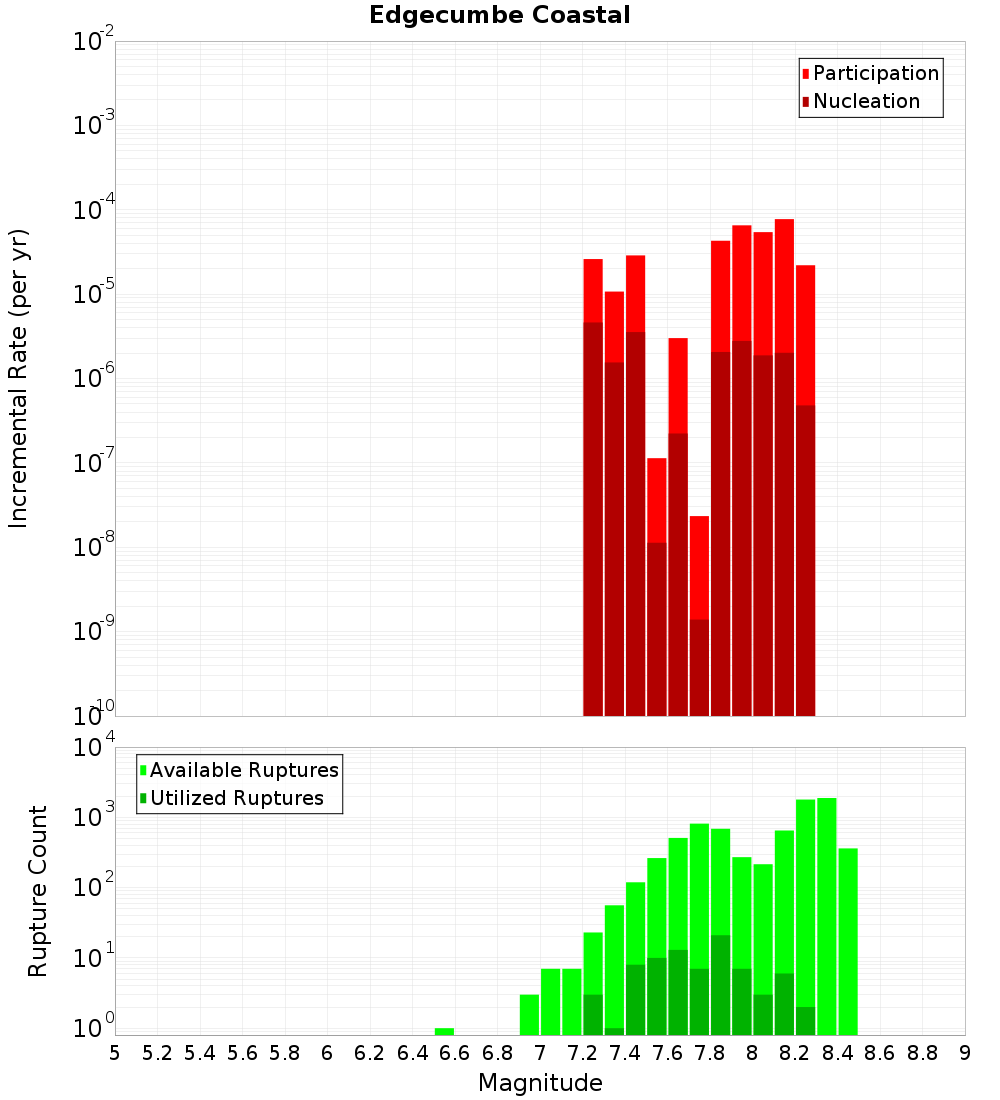 Edgecumbe Coastal

Participation
Nucleation

Incremental Rate (per yr)

$10^{-2}$
$10^{-3}$
$10^{-4}$
$10^{-5}$
$10^{-6}$
$10^{-7}$
$10^{-8}$
$10^{-9}$
$10^{-10}$

Available Ruptures
Utilized Ruptures

Rupture Count

$10^{4}$
$10^{3}$
$10^{2}$
$10^{1}$
$10^{0}$

5 5.2 5.4 5.6 5.8 6 6.2 6.4 6.6 6.8 7 7.2 7.4 7.6 7.8 8 8.2 8.4 8.6 8.8 9

Magnitude